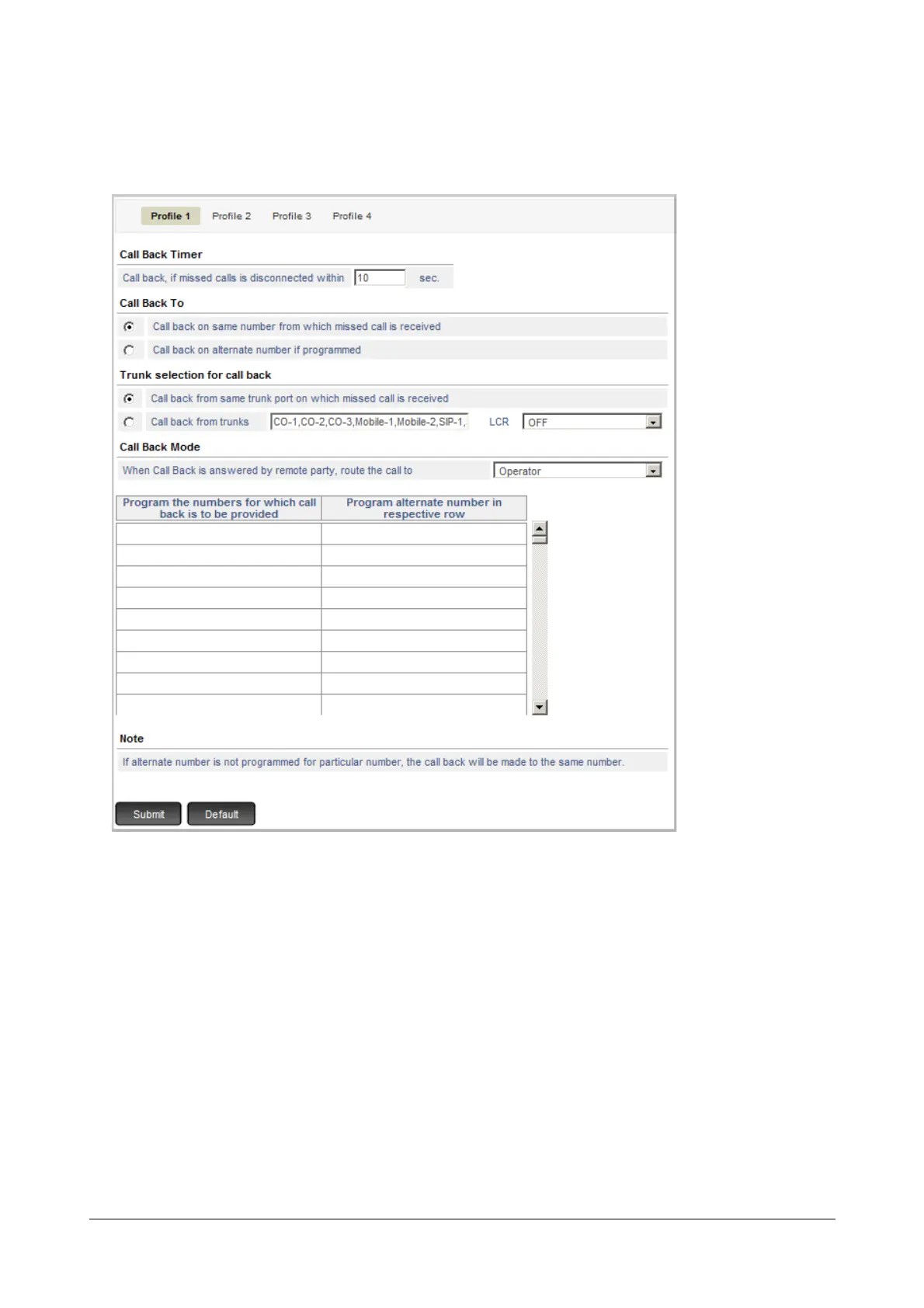 Profile 1 Profile 2 Profile 3 Profile 4

Call Back Timer

Call back, if missed calls is disconnected within 10 sec.

Call Back To

Call back on same number from which missed call is received

Call back on alternate number if programmed

Trunk selection for call back

Call back from same trunk port on which missed call is received

Call back from trunks CO-1,CO-2,CO-3,Mobile-1,Mobile-2,SIP-1, LCR OFF

Call Back Mode

When Call Back is answered by remote party, route the call to Operator

| Program the numbers for which call back is to be provided | Program alternate number in respective row |
|---|---|
| | |
| | |
| | |
| | |
| | |
| | |
| | |
| | |
| | |

Note

If alternate number is not programmed for particular number, the call back will be made to the same number.

Submit Default